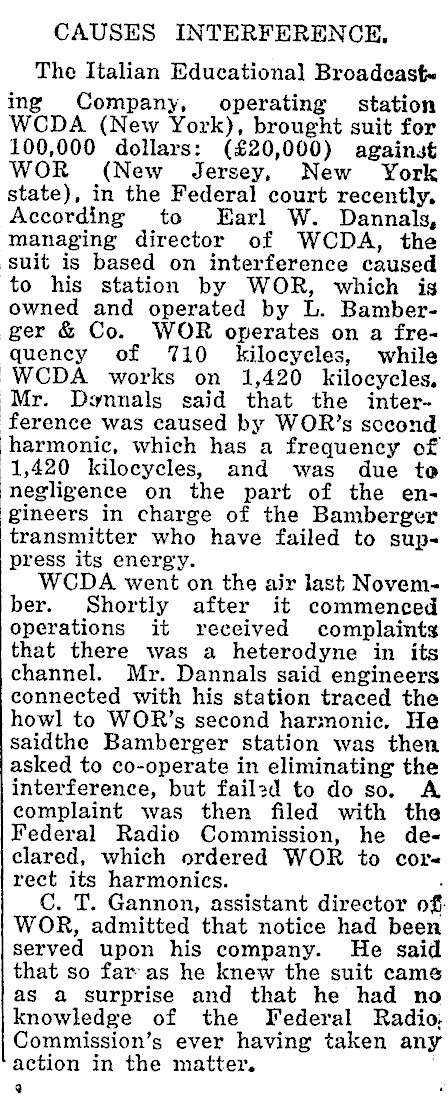 CAUSES INTERFERENCE.

The Italian Educational Broadcasting Company, operating station WCDA (New York), brought suit for 100,000 dollars: (£20,000) against WOR (New Jersey, New York state), in the Federal court recently. According to Earl W. Dannals, managing director of WCDA, the suit is based on interference caused to his station by WOR, which is owned and operated by L. Bamberger & Co. WOR operates on a frequency of 710 kilocycles, while WCDA works on 1,420 kilocycles. Mr. Dannals said that the interference was caused by WOR's second harmonic, which has a frequency of 1,420 kilocycles, and was due to negligence on the part of the engineers in charge of the Bamberger transmitter who have failed to suppress its energy.

WCDA went on the air last November. Shortly after it commenced operations it received complaints that there was a heterodyne in its channel. Mr. Dannals said engineers connected with his station traced the howl to WOR's second harmonic. He saidthe Bamberger station was then asked to co-operate in eliminating the interference, but failed to do so. A complaint was then filed with the Federal Radio Commission, he declared, which ordered WOR to correct its harmonics.

C. T. Gannon, assistant director of WOR, admitted that notice had been served upon his company. He said that so far as he knew the suit came as a surprise and that he had no knowledge of the Federal Radio Commission's ever having taken any action in the matter.